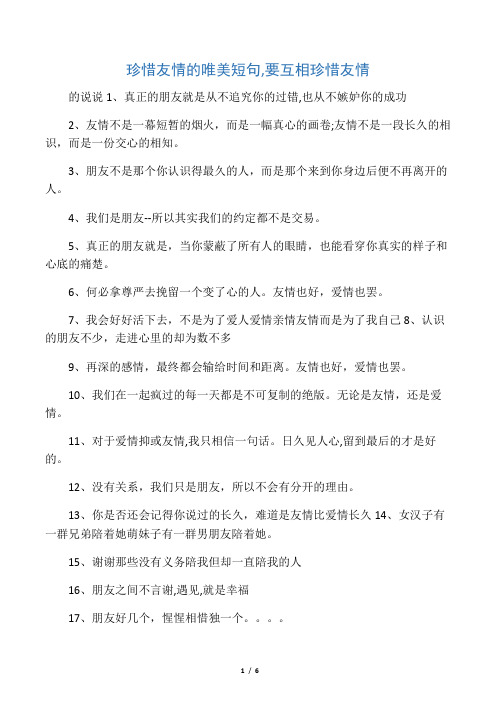 珍惜友情的唯美短句,要互相珍惜友情

的说说 1、真正的朋友就是从不追究你的过错,也从不嫉妒你的成功

2、友情不是一幕短暂的烟火，而是一幅真心的画卷;友情不是一段长久的相识，而是一份交心的相知。

3、朋友不是那个你认识得最久的人，而是那个来到你身边后便不再离开的人。

4、我们是朋友--所以其实我们的约定都不是交易。

5、真正的朋友就是，当你蒙蔽了所有人的眼睛，也能看穿你真实的样子和心底的痛楚。

6、何必拿尊严去挽留一个变了心的人。友情也好，爱情也罢。

7、我会好好活下去，不是为了爱人爱情亲情友情而是为了我自己 8、认识的朋友不少，走进心里的却为数不多

9、再深的感情，最终都会输给时间和距离。友情也好，爱情也罢。

10、我们在一起疯过的每一天都是不可复制的绝版。无论是友情，还是爱情。

11、对于爱情抑或友情,我只相信一句话。日久见人心,留到最后的才是好的。

12、没有关系，我们只是朋友，所以不会有分开的理由。

13、你是否还会记得你说过的长久，难道是友情比爱情长久 14、女汉子有一群兄弟陪着她萌妹子有一群男朋友陪着她。

15、谢谢那些没有义务陪我但却一直陪我的人

16、朋友之间不言谢,遇见,就是幸福

17、朋友好几个，惺惺相惜独一个。。。。

1 / 6